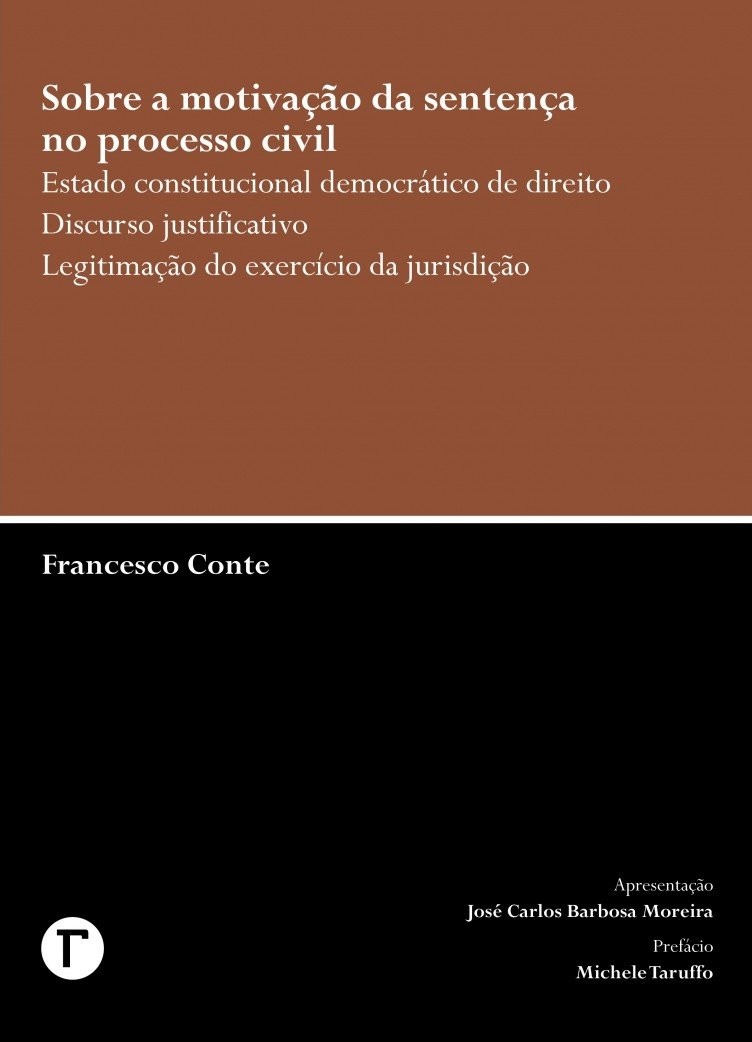 Sobre a motivação da sentença no processo civil
Estado constitucional democrático de direito
Discurso justificativo
Legitimação do exercício da jurisdição

Francesco Conte

Apresentação
José Carlos Barbosa Moreira
Prefácio
Michele Taruffo

T